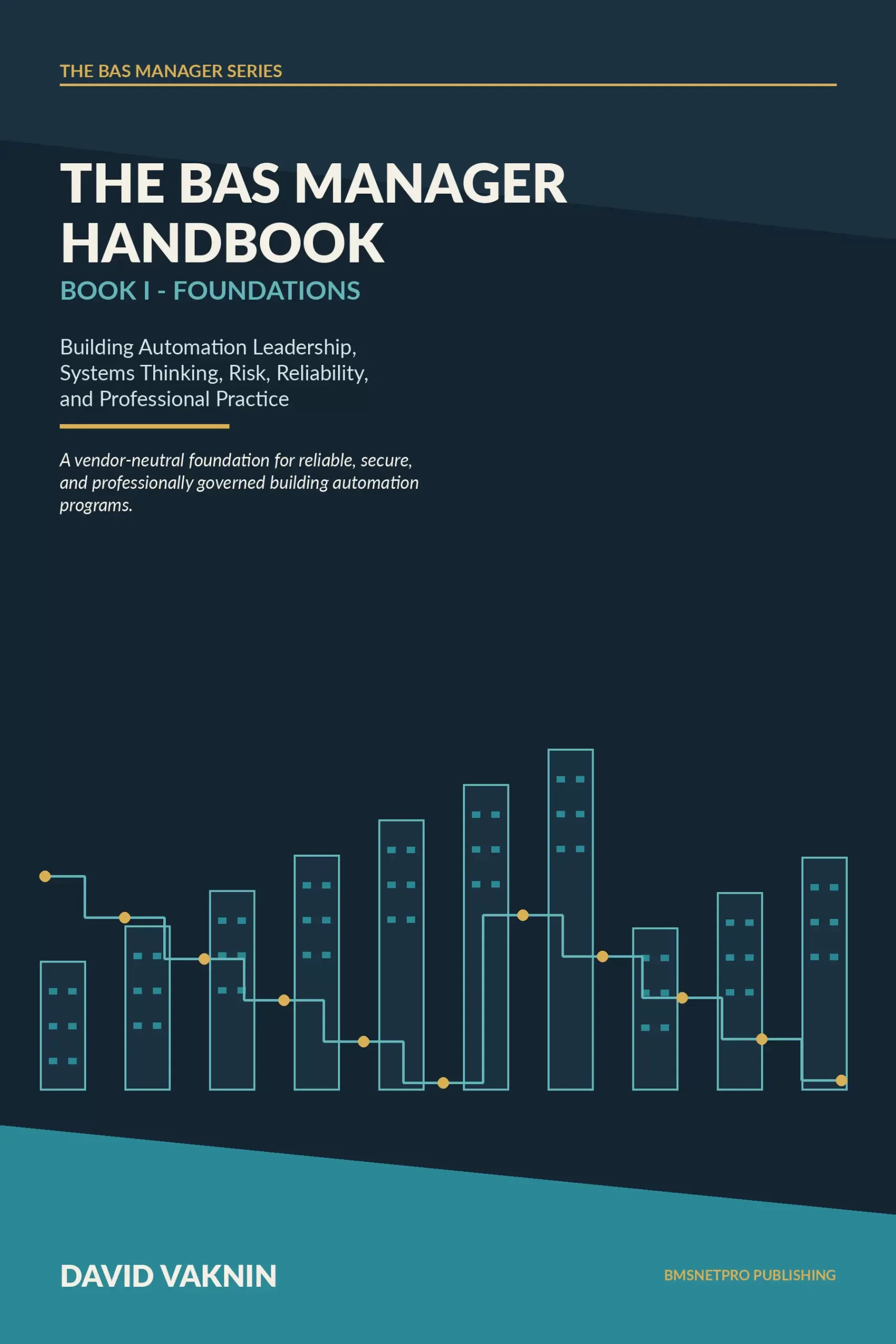 THE BAS MANAGER SERIES

THE BAS MANAGER HANDBOOK

BOOK I - FOUNDATIONS

Building Automation Leadership, Systems Thinking, Risk, Reliability, and Professional Practice

A vendor-neutral foundation for reliable, secure, and professionally governed building automation programs.

DAVID VAKNIN

BMSNETPRO PUBLISHING